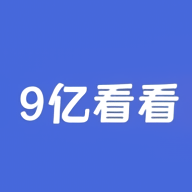 9亿看看